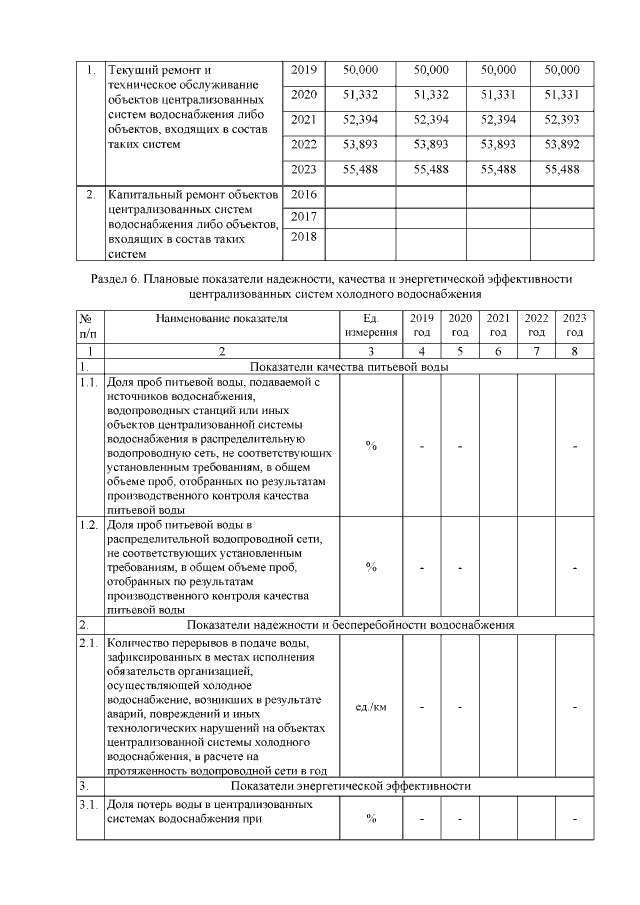 | 1. | Текущий ремонт и техническое обслуживание объектов централизованных систем водоснабжения либо объектов, входящих в состав таких систем | 2019 | 50,000 | 50,000 | 50,000 | 50,000 |
|---|---|---|---|---|---|---|
| | | 2020 | 51,332 | 51,332 | 51,331 | 51,331 |
| | | 2021 | 52,394 | 52,394 | 52,394 | 52,393 |
| | | 2022 | 53,893 | 53,893 | 53,893 | 53,892 |
| | | 2023 | 55,488 | 55,488 | 55,488 | 55,488 |
| 2. | Капитальный ремонт объектов централизованных систем водоснабжения либо объектов, входящих в состав таких систем | 2016 | | | | |
| | | 2017 | | | | |
| | | 2018 | | | | |

Раздел 6. Плановые показатели надежности, качества и энергетической эффективности централизованных систем холодного водоснабжения

| № п/п | Наименование показателя | Ед. измерения | 2019 год | 2020 год | 2021 год | 2022 год | 2023 год |
|---|---|---|---|---|---|---|---|
| 1 | 2 | 3 | 4 | 5 | 6 | 7 | 8 |
| 1. | Показатели качества питьевой воды | | | | | | |
| 1.1. | Доля проб питьевой воды, подаваемой с источников водоснабжения, водопроводных станций или иных объектов централизованной системы водоснабжения в распределительную водопроводную сеть, не соответствующих установленным требованиям, в общем объеме проб, отобранных по результатам производственного контроля качества питьевой воды | % | - | - | | | - |
| 1.2. | Доля проб питьевой воды в распределительной водопроводной сети, не соответствующих установленным требованиям, в общем объеме проб, отобранных по результатам производственного контроля качества питьевой воды | % | - | - | | | - |
| 2. | Показатели надежности и бесперебойности водоснабжения | | | | | | |
| 2.1. | Количество перерывов в подаче воды, зафиксированных в местах исполнения обязательств организацией, осуществляющей холодное водоснабжение, возникших в результате аварий, повреждений и иных технологических нарушений на объектах централизованной системы холодного водоснабжения, в расчете на протяженность водопроводной сети в год | ед./км | - | - | | | - |
| 3. | Показатели энергетической эффективности | | | | | | |
| 3.1. | Доля потерь воды в централизованных системах водоснабжения при | % | - | - | | | - |